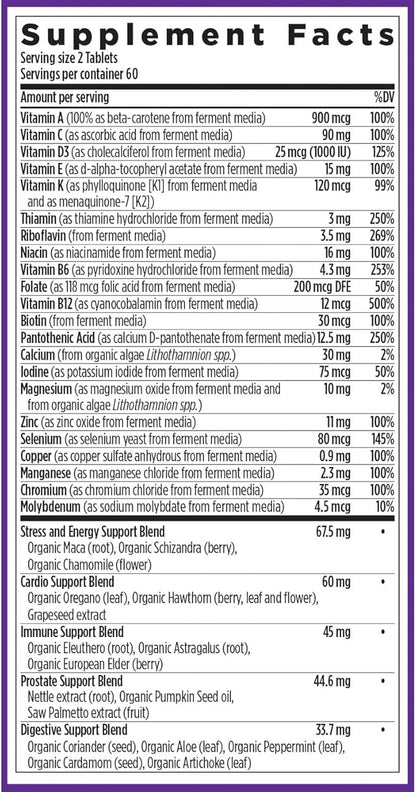 Supplement Facts
Serving size 2 Tablets
Servings per container 60

| Amount per serving | | %DV |
|---|---|---|
| Vitamin A (100% as beta-carotene from ferment media) | 900 mcg | 100% |
| Vitamin C (as ascorbic acid from ferment media) | 90 mg | 100% |
| Vitamin D3 (as cholecalciferol from ferment media) | 25 mcg (1000 IU) | 125% |
| Vitamin E (as d-alpha-tocopheryl acetate from ferment media) | 15 mg | 100% |
| Vitamin K (as phylloquinone [K1] from ferment media and as menaquinone-7 [K2]) | 120 mcg | 99% |
| Thiamin (as thiamine hydrochloride from ferment media) | 3 mg | 250% |
| Riboflavin (from ferment media) | 3.5 mg | 269% |
| Niacin (as niacinamide from ferment media) | 16 mg | 100% |
| Vitamin B6 (as pyridoxine hydrochloride from ferment media) | 4.3 mg | 253% |
| Folate (as 118 mcg folic acid from ferment media) | 200 mcg DFE | 50% |
| Vitamin B12 (as cyanocobalamin from ferment media) | 12 mcg | 500% |
| Biotin (from ferment media) | 30 mcg | 100% |
| Pantothenic Acid (as calcium D-pantothenate from ferment media) | 12.5 mg | 250% |
| Calcium (from organic algae Lithothamnion spp.) | 30 mg | 2% |
| Iodine (as potassium iodide from ferment media) | 75 mcg | 50% |
| Magnesium (as magnesium oxide from ferment media and from organic algae Lithothamnion spp.) | 10 mg | 2% |
| Zinc (as zinc oxide from ferment media) | 11 mg | 100% |
| Selenium (as selenium yeast from ferment media) | 80 mcg | 145% |
| Copper (as copper sulfate anhydrous from ferment media) | 0.9 mg | 100% |
| Manganese (as manganese chloride from ferment media) | 2.3 mg | 100% |
| Chromium (as chromium chloride from ferment media) | 35 mcg | 100% |
| Molybdenum (as sodium molybdate from ferment media) | 4.5 mcg | 10% |
| Stress and Energy Support Blend Organic Maca (root), Organic Schizandra (berry), Organic Chamomile (flower) | 67.5 mg | • |
| Cardio Support Blend Organic Oregano (leaf), Organic Hawthorn (berry, leaf and flower), Grapeseed extract | 60 mg | • |
| Immune Support Blend Organic Eleuthero (root), Organic Astragalus (root), Organic European Elder (berry) | 45 mg | • |
| Prostate Support Blend Nettle extract (root), Organic Pumpkin Seed oil, Saw Palmetto extract (fruit) | 44.6 mg | • |
| Digestive Support Blend Organic Coriander (seed), Organic Aloe (leaf), Organic Peppermint (leaf), Organic Cardamom (seed), Organic Artichoke (leaf) | 33.7 mg | • |